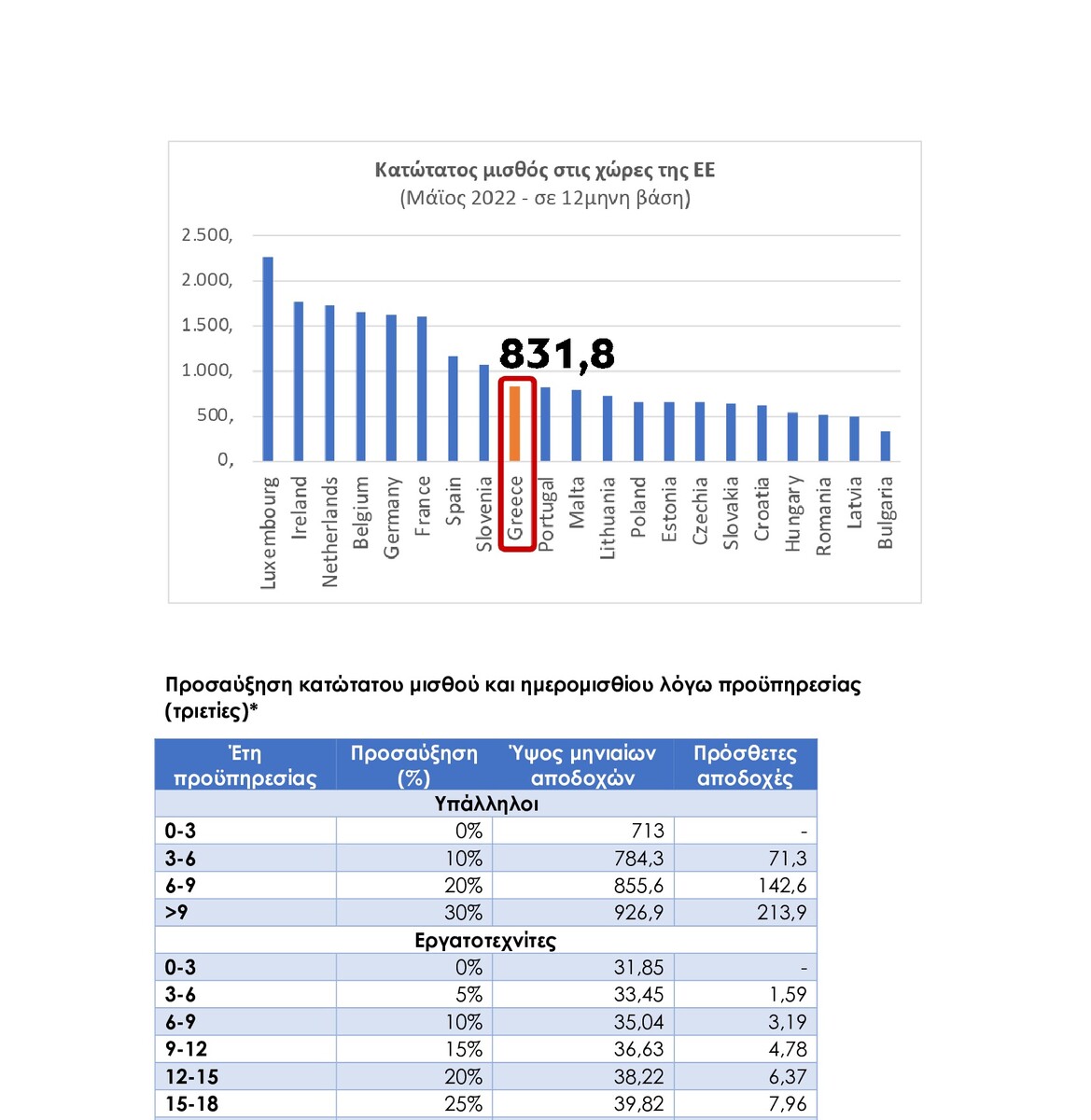 Κατώτατος μισθός στις χώρες της ΕΕ
(Μάϊος 2022 - σε 12μηνη βάση)

2.500,
2.000,
1.500,
1.000,
500,
0,

831,8

Luxembourg Ireland Netherlands Belgium Germany France Spain Slovenia Greece Portugal Malta Lithuania Poland Estonia Czechia Slovakia Croatia Hungary Romania Latvia Bulgaria

Προσαύξηση κατώτατου μισθού και ημερομισθίου λόγω προϋπηρεσίας (τριετίες)*

| Έτη προϋπηρεσίας | Προσαύξηση (%) | Ύψος μηνιαίων αποδοχών | Πρόσθετες αποδοχές |
|---|---|---|---|
| Υπάλληλοι | | | |
| 0-3 | 0% | 713 | - |
| 3-6 | 10% | 784,3 | 71,3 |
| 6-9 | 20% | 855,6 | 142,6 |
| >9 | 30% | 926,9 | 213,9 |
| Εργατοτεχνίτες | | | |
| 0-3 | 0% | 31,85 | - |
| 3-6 | 5% | 33,45 | 1,59 |
| 6-9 | 10% | 35,04 | 3,19 |
| 9-12 | 15% | 36,63 | 4,78 |
| 12-15 | 20% | 38,22 | 6,37 |
| 15-18 | 25% | 39,82 | 7,96 |